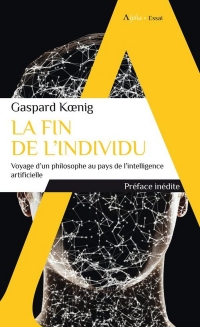 Alpha • Essai

Gaspard Kœnig

LA FIN DE L'INDIVIDU

Voyage d'un philosophe au pays de l'intelligence artificielle

Préface inédite